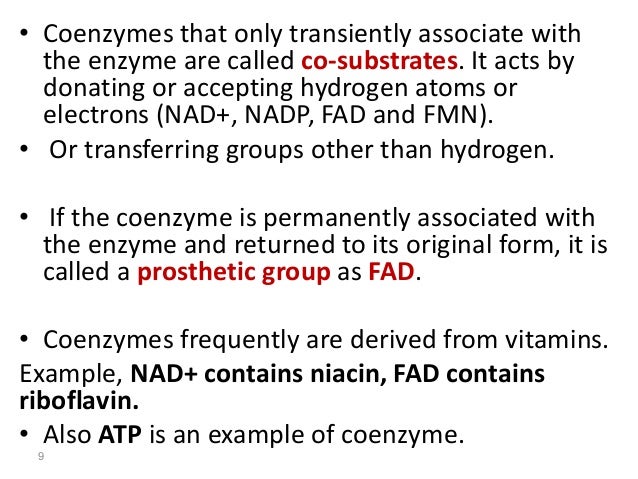 • Coenzymes that only transiently associate with the enzyme are called co-substrates. It acts by donating or accepting hydrogen atoms or electrons (NAD+, NADP, FAD and FMN).

• Or transferring groups other than hydrogen.

• If the coenzyme is permanently associated with the enzyme and returned to its original form, it is called a prosthetic group as FAD.

• Coenzymes frequently are derived from vitamins.

Example, NAD+ contains niacin, FAD contains riboflavin.

• Also ATP is an example of coenzyme.

9